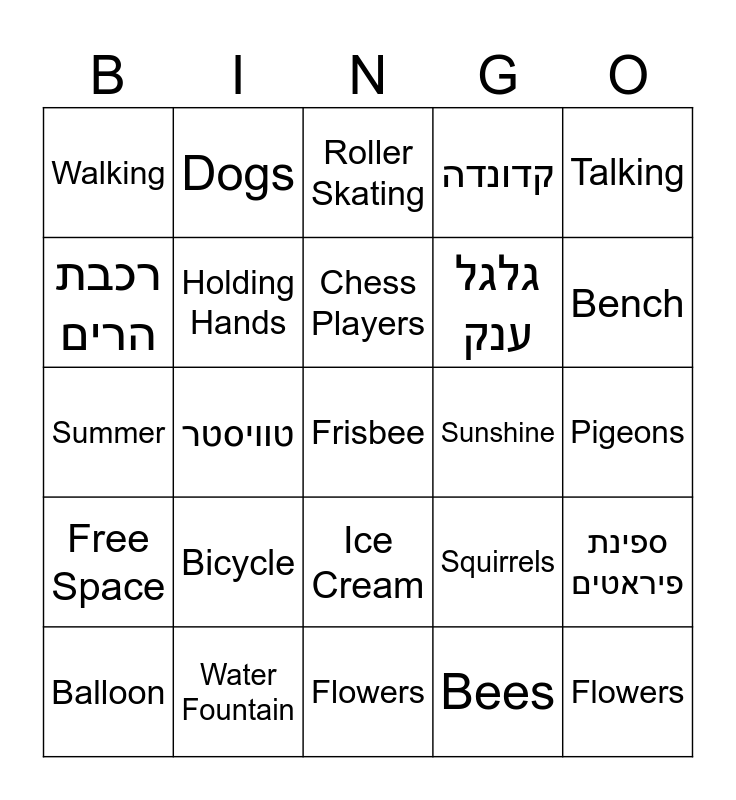 | B | I | N | G | O |
|---|---|---|---|---|
| Walking | Dogs | Roller Skating | קדונדה | Talking |
| רכבת הרים | Holding Hands | Chess Players | גלגל ענק | Bench |
| Summer | טוויסטר | Frisbee | Sunshine | Pigeons |
| Free Space | Bicycle | Ice Cream | Squirrels | ספינת פיראטים |
| Balloon | Water Fountain | Flowers | Bees | Flowers |